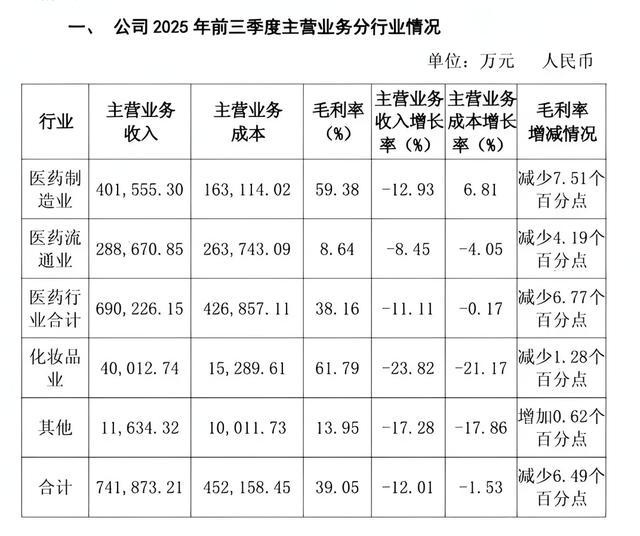 一、 公司 2025 年前三季度主营业务分行业情况

单位：万元 人民币

| 行业 | 主营业务收入 | 主营业务成本 | 毛利率（%） | 主营业务收入增长率（%） | 主营业务成本增长率（%） | 毛利率增减情况 |
|---|---|---|---|---|---|---|
| 医药制造业 | 401，555.30 | 163，114.02 | 59.38 | -12.93 | 6.81 | 减少7.51个百分点 |
| 医药流通业 | 288，670.85 | 263，743.09 | 8.64 | -8.45 | -4.05 | 减少4.19个百分点 |
| 医药行业合计 | 690，226.15 | 426，857.11 | 38.16 | -11.11 | -0.17 | 减少6.77个百分点 |
| 化妆品业 | 40，012.74 | 15，289.61 | 61.79 | -23.82 | -21.17 | 减少1.28个百分点 |
| 其他 | 11，634.32 | 10，011.73 | 13.95 | -17.28 | -17.86 | 增加0.62个百分点 |
| 合计 | 741，873.21 | 452，158.45 | 39.05 | -12.01 | -1.53 | 减少6.49个百分点 |